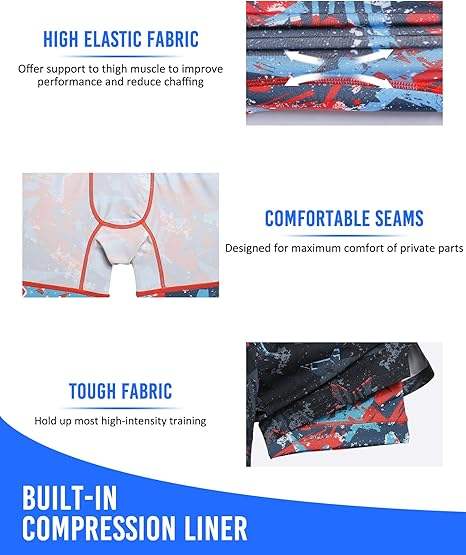 HIGH ELASTIC FABRIC

Offer support to thigh muscle to improve performance and reduce chaffing

COMFORTABLE SEAMS

Designed for maximum comfort of private parts

TOUGH FABRIC

Hold up most high-intensity training

BUILT-IN
COMPRESSION LINER